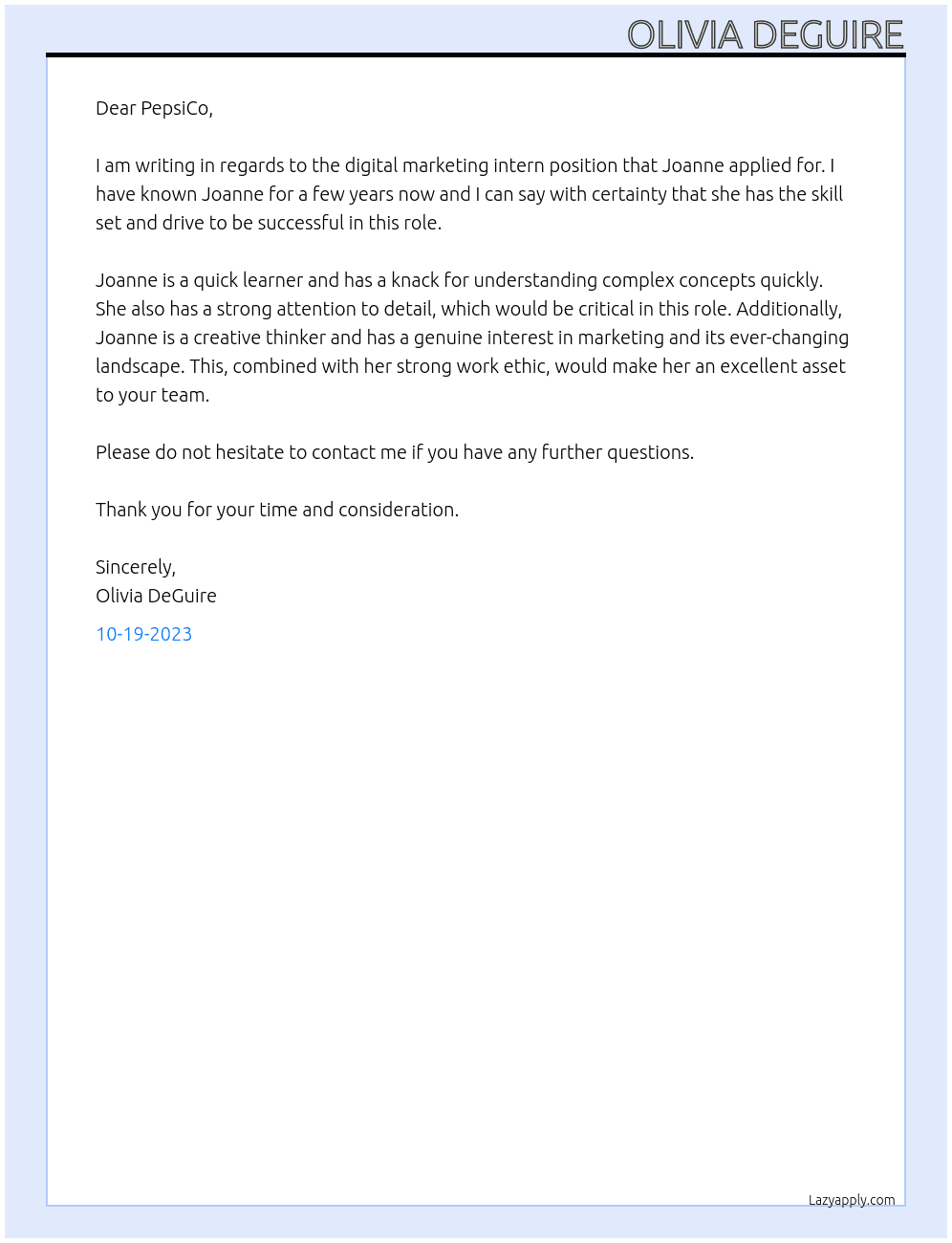 OLIVIA DEGUIRE

Dear PepsiCo,

I am writing in regards to the digital marketing intern position that Joanne applied for. I have known Joanne for a few years now and I can say with certainty that she has the skill set and drive to be successful in this role.

Joanne is a quick learner and has a knack for understanding complex concepts quickly. She also has a strong attention to detail, which would be critical in this role. Additionally, Joanne is a creative thinker and has a genuine interest in marketing and its ever-changing landscape. This, combined with her strong work ethic, would make her an excellent asset to your team.

Please do not hesitate to contact me if you have any further questions.

Thank you for your time and consideration.

Sincerely,
Olivia DeGuire

10-19-2023

Lazyapply.com